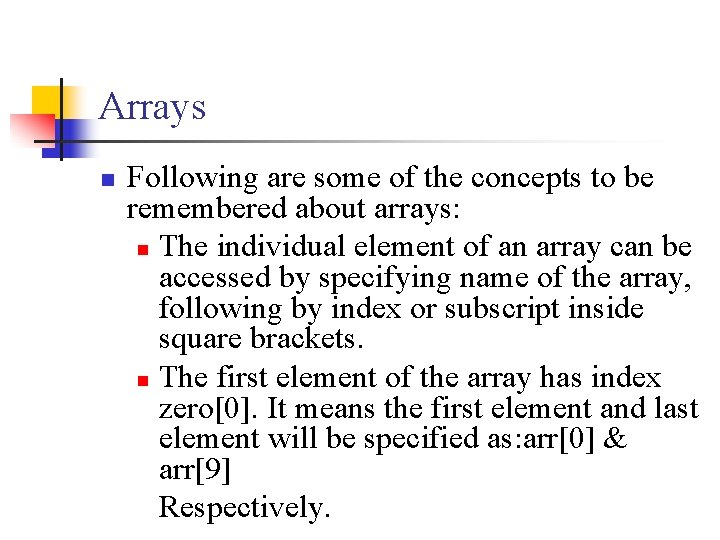 Arrays

Following are some of the concepts to be remembered about arrays:

The individual element of an array can be accessed by specifying name of the array, following by index or subscript inside square brackets.

The first element of the array has index zero[0]. It means the first element and last element will be specified as:arr[0] & arr[9]

Respectively.